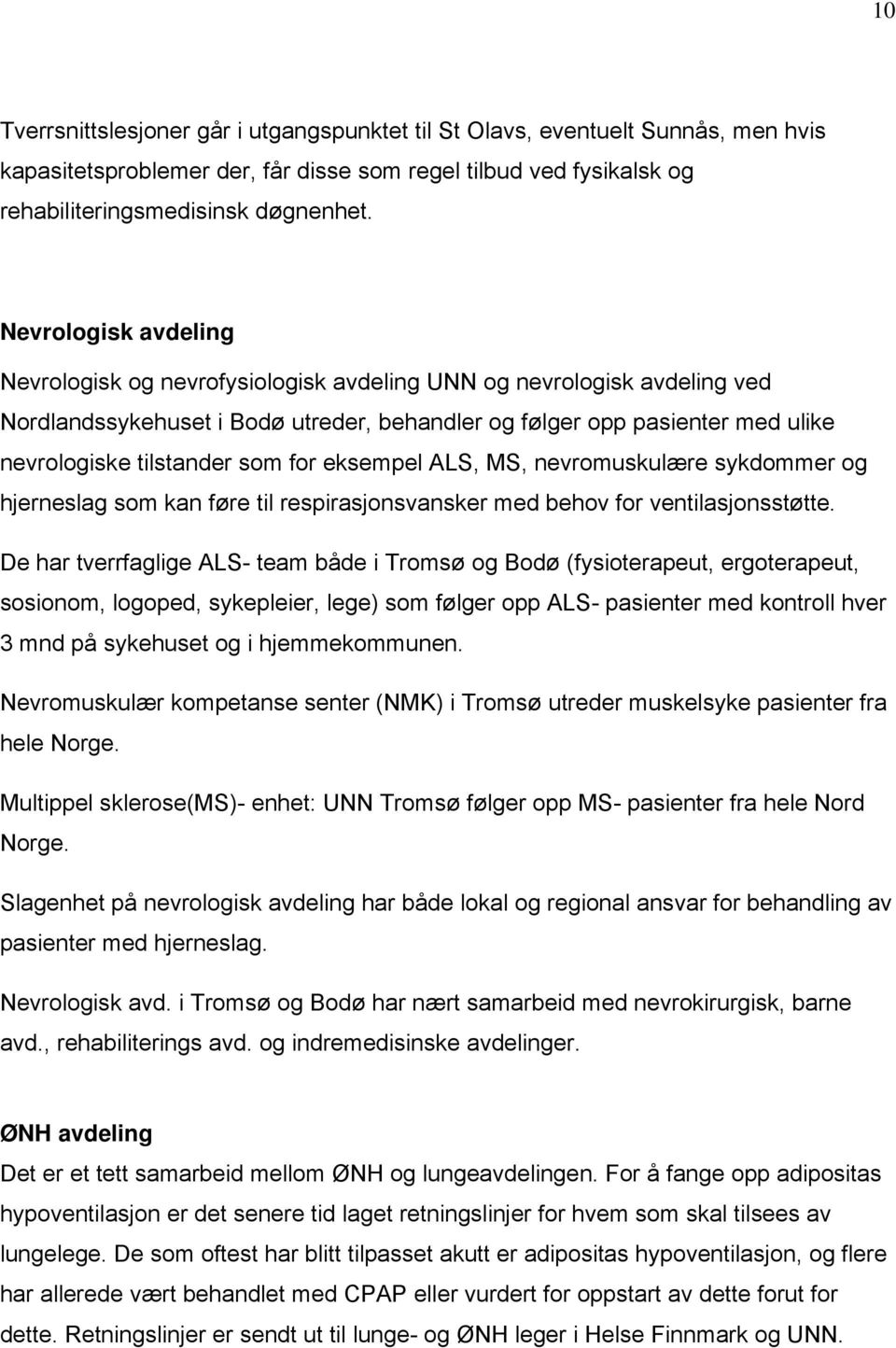 10

Tverrsnittslesjoner går i utgangspunktet til St Olavs, eventuelt Sunnås, men hvis kapasitetsproblemer der, får disse som regel tilbud ved fysikalsk og rehabiliteringsmedisinsk døgnenhet.

Nevrologisk avdeling

Nevrologisk og nevrofysiologisk avdeling UNN og nevrologisk avdeling ved Nordlandssykehuset i Bodø utreder, behandler og følger opp pasienter med ulike nevrologiske tilstander som for eksempel ALS, MS, nevromuskulære sykdommer og hjerneslag som kan føre til respirasjonsvansker med behov for ventilasjonsstøtte.

De har tverrfaglige ALS- team både i Tromsø og Bodø (fysioterapeut, ergoterapeut, sosionom, logoped, sykepleier, lege) som følger opp ALS- pasienter med kontroll hver 3 mnd på sykehuset og i hjemmekommunen.

Nevromuskulær kompetanse senter (NMK) i Tromsø utreder muskelsyke pasienter fra hele Norge.

Multippel sklerose(MS)- enhet: UNN Tromsø følger opp MS- pasienter fra hele Nord Norge.

Slagenhet på nevrologisk avdeling har både lokal og regional ansvar for behandling av pasienter med hjerneslag.

Nevrologisk avd. i Tromsø og Bodø har nært samarbeid med nevrokirurgisk, barne avd., rehabiliterings avd. og indremedisinske avdelinger.

ØNH avdeling

Det er et tett samarbeid mellom ØNH og lungeavdelingen. For å fange opp adipositas hypoventilasjon er det senere tid laget retningslinjer for hvem som skal tilsees av lungelege. De som oftest har blitt tilpasset akutt er adipositas hypoventilasjon, og flere har allerede vært behandlet med CPAP eller vurdert for oppstart av dette forut for dette. Retningslinjer er sendt ut til lunge- og ØNH leger i Helse Finnmark og UNN.